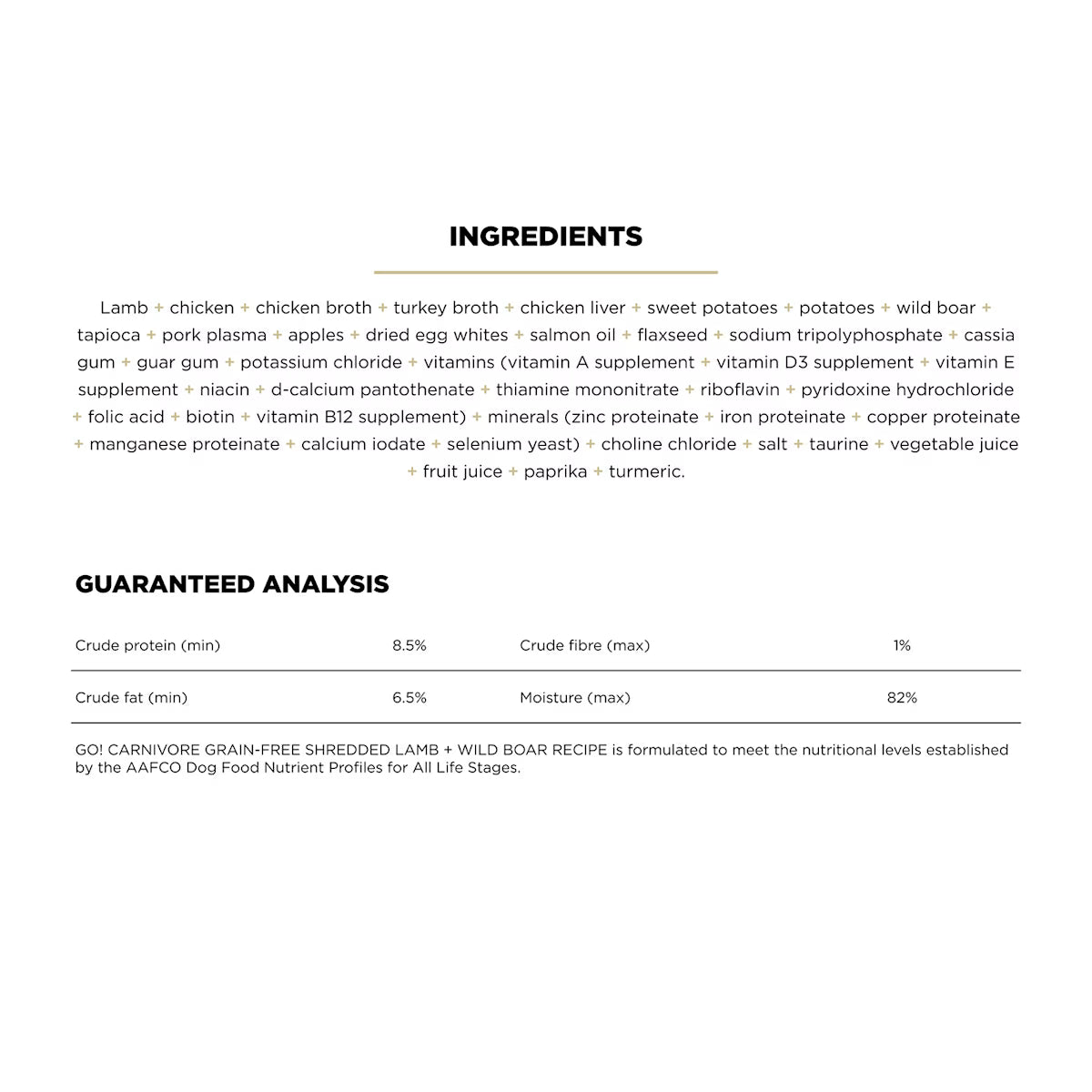 INGREDIENTS

Lamb + chicken + chicken broth + turkey broth + chicken liver + sweet potatoes + potatoes + wild boar + tapioca + pork plasma + apples + dried egg whites + salmon oil + flaxseed + sodium tripolyphosphate + cassia gum + guar gum + potassium chloride + vitamins (vitamin A supplement + vitamin D3 supplement + vitamin E supplement + niacin + d-calcium pantothenate + thiamine mononitrate + riboflavin + pyridoxine hydrochloride + folic acid + biotin + vitamin B12 supplement) + minerals (zinc proteinate + iron proteinate + copper proteinate + manganese proteinate + calcium iodate + selenium yeast) + choline chloride + salt + taurine + vegetable juice + fruit juice + paprika + turmeric.

GUARANTEED ANALYSIS

| Crude protein (min) | 8.5% | Crude fibre (max) | 1% |
|---|---|---|---|
| Crude fat (min) | 6.5% | Moisture (max) | 82% |

GO! CARNIVORE GRAIN-FREE SHREDDED LAMB + WILD BOAR RECIPE is formulated to meet the nutritional levels established by the AAFCO Dog Food Nutrient Profiles for All Life Stages.